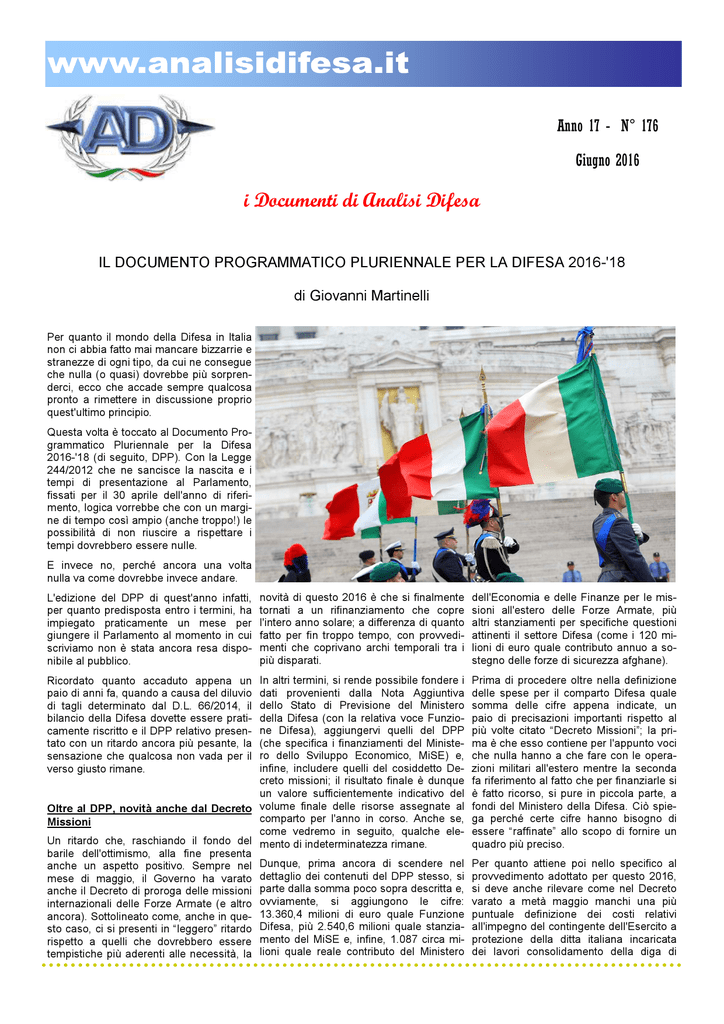 www.analisidifesa.it

AD

Anno 17 - N° 176

Giugno 2016

i Documenti di Analisi Difesa

IL DOCUMENTO PROGRAMMATICO PLURIENNALE PER LA DIFESA 2016-'18

di Giovanni Martinelli

Per quanto il mondo della Difesa in Italia non ci abbia fatto mai mancare bizzarrie e stranezze di ogni tipo, da cui ne consegue che nulla (o quasi) dovrebbe più sorprenderci, ecco che accade sempre qualcosa pronto a rimettere in discussione proprio quest'ultimo principio.

Questa volta è toccato al Documento Programmatico Pluriennale per la Difesa 2016-'18 (di seguito, DPP). Con la Legge 244/2012 che ne sancisce la nascita e i tempi di presentazione al Parlamento, fissati per il 30 aprile dell'anno di riferimento, logica vorrebbe che con un margine di tempo così ampio (anche troppo!) le possibilità di non riuscire a rispettare i tempi dovrebbero essere nulle.

E invece no, perché ancora una volta nulla va come dovrebbe invece andare.

L'edizione del DPP di quest'anno infatti, per quanto predisposta entro i termini, ha impiegato praticamente un mese per giungere il Parlamento al momento in cui scriviamo non è stata ancora resa disponibile al pubblico.

Ricordato quanto accaduto appena un paio di anni fa, quando a causa del diluvio di tagli determinato dal D.L. 66/2014, il bilancio della Difesa dovette essere praticamente riscritto e il DPP relativo presentato con un ritardo ancora più pesante, la sensazione che qualcosa non vada per il verso giusto rimane.

Oltre al DPP, novità anche dal Decreto Missioni

Un ritardo che, raschiando il fondo del barile dell'ottimismo, alla fine presenta anche un aspetto positivo. Sempre nel mese di maggio, il Governo ha varato anche il Decreto di proroga delle missioni internazionali delle Forze Armate (e altro ancora). Sottolineato come, anche in questo caso, ci si presenti in "leggero" ritardo rispetto a quelli che dovrebbero essere tempistiche più aderenti alle necessità, la novità di questo 2016 è che si finalmente tornati a un rifinanziamento che copre l'intero anno solare; a differenza di quanto fatto per fin troppo tempo, con provvedimenti che coprivano archi temporali tra i più disparati.

In altri termini, si rende possibile fondere i dati provenienti dalla Nota Aggiuntiva dello Stato di Previsione del Ministero della Difesa (con la relativa voce Funzione Difesa), aggiungervi quelli del DPP (che specifica i finanziamenti del Ministero dello Sviluppo Economico, MiSE) e, infine, includere quelli del cosiddetto Decreto missioni; il risultato finale è dunque un valore sufficientemente indicativo del volume finale delle risorse assegnate al comparto per l'anno in corso. Anche se, come vedremo in seguito, qualche elemento di indeterminatezza rimane.

Dunque, prima ancora di scendere nel dettaglio dei contenuti del DPP stesso, si parte dalla somma poco sopra descritta e, ovviamente, si aggiungono le cifre: 13.360,4 milioni di euro quale Funzione Difesa, più 2.540,6 milioni quale stanziamento del MiSE e, infine, 1.087 circa milioni quale reale contributo del Ministero dell'Economia e delle Finanze per le missioni all'estero delle Forze Armate, più altri stanziamenti per specifiche questioni attinenti il settore Difesa (come i 120 milioni di euro quale contributo annuo a sostegno delle forze di sicurezza afghane).

Prima di procedere oltre nella definizione delle spese per il comparto Difesa quale somma delle cifre appena indicate, un paio di precisazioni importanti rispetto al più volte citato "Decreto Missioni"; la prima è che esso contiene per l'appunto voci che nulla hanno a che fare con le operazioni militari all'estero mentre la seconda fa riferimento al fatto che per finanziarle si è fatto ricorso, si pure in piccola parte, a fondi del Ministero della Difesa. Ciò spiega perché certe cifre hanno bisogno di essere "raffinate" allo scopo di fornire un quadro più preciso.

Per quanto attiene poi nello specifico al provvedimento adottato per questo 2016, si deve anche rilevare come nel Decreto varato a metà maggio manchi una più puntuale definizione dei costi relativi all'impegno del contingente dell'Esercito a protezione della ditta italiana incaricata dei lavori consolidamento della diga di